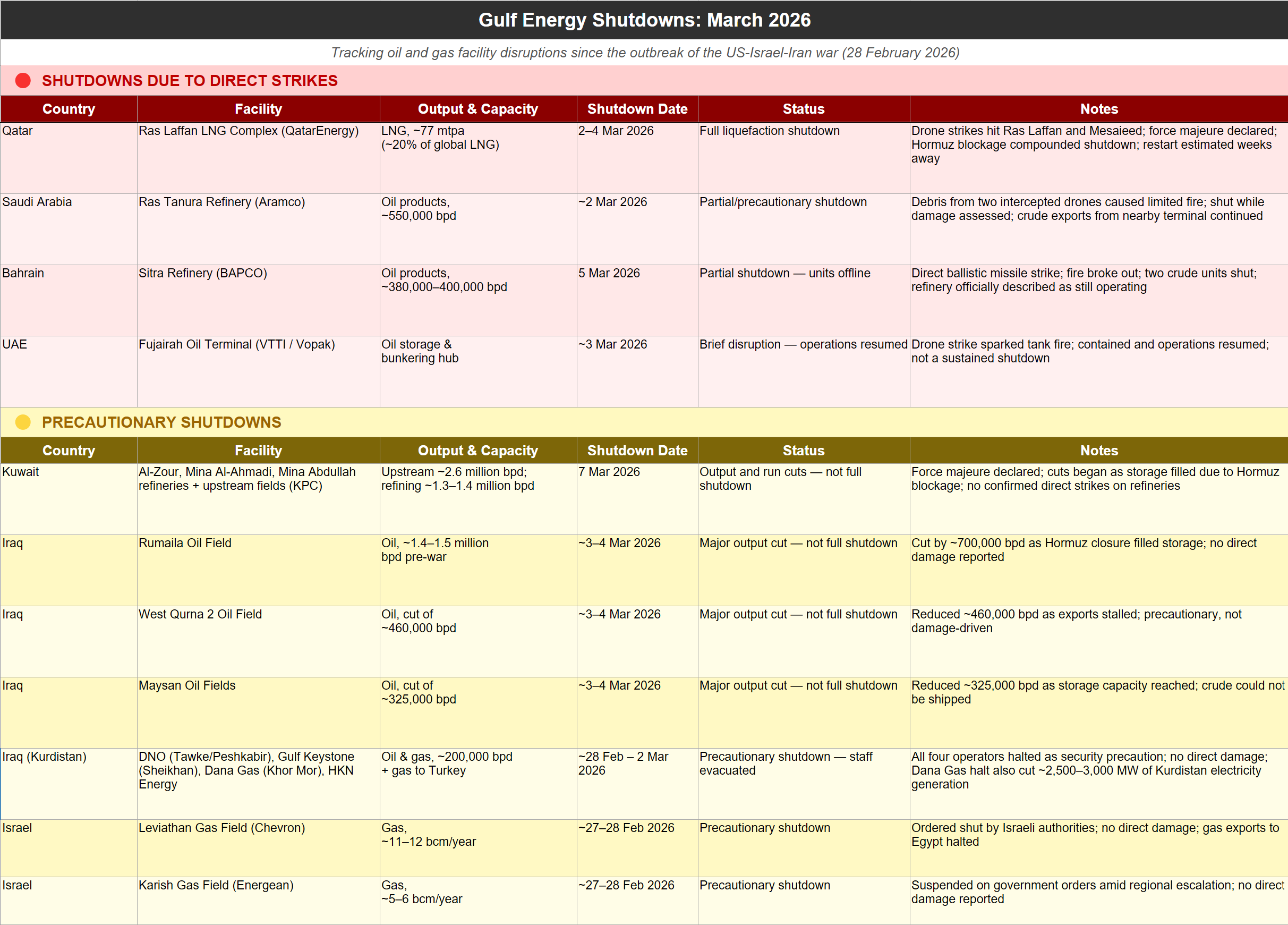 Gulf Energy Shutdowns: March 2026

Tracking oil and gas facility disruptions since the outbreak of the US-Israel-Iran war (28 February 2026)

SHUTDOWNS DUE TO DIRECT STRIKES

| Country | Facility | Output & Capacity | Shutdown Date | Status | Notes |
|---|---|---|---|---|---|
| Qatar | Ras Laffan LNG Complex (QatarEnergy) | LNG, ~77 mtpa (~20% of global LNG) | 2–4 Mar 2026 | Full liquefaction shutdown | Drone strikes hit Ras Laffan and Mesaieed; force majeure declared; Hormuz blockage compounded shutdown; restart estimated weeks away |
| Saudi Arabia | Ras Tanura Refinery (Aramco) | Oil products, ~550,000 bpd | ~2 Mar 2026 | Partial/precautionary shutdown | Debris from two intercepted drones caused limited fire; shut while damage assessed; crude exports from nearby terminal continued |
| Bahrain | Sitra Refinery (BAPCO) | Oil products, ~380,000–400,000 bpd | 5 Mar 2026 | Partial shutdown — units offline | Direct ballistic missile strike; fire broke out; two crude units shut; refinery officially described as still operating |
| UAE | Fujairah Oil Terminal (VTTI / Vopak) | Oil storage & bunkering hub | ~3 Mar 2026 | Brief disruption — operations resumed | Drone strike sparked tank fire; contained and operations resumed; not a sustained shutdown |

PRECAUTIONARY SHUTDOWNS

| Country | Facility | Output & Capacity | Shutdown Date | Status | Notes |
|---|---|---|---|---|---|
| Kuwait | Al-Zour, Mina Al-Ahmadi, Mina Abdullah refineries + upstream fields (KPC) | Upstream ~2.6 million bpd; refining ~1.3–1.4 million bpd | 7 Mar 2026 | Output and run cuts — not full shutdown | Force majeure declared; cuts began as storage filled due to Hormuz blockage; no confirmed direct strikes on refineries |
| Iraq | Rumaila Oil Field | Oil, ~1.4–1.5 million bpd pre-war | ~3–4 Mar 2026 | Major output cut — not full shutdown | Cut by ~700,000 bpd as Hormuz closure filled storage; no direct damage reported |
| Iraq | West Qurna 2 Oil Field | Oil, cut of ~460,000 bpd | ~3–4 Mar 2026 | Major output cut — not full shutdown | Reduced ~460,000 bpd as exports stalled; precautionary, not damage-driven |
| Iraq | Maysan Oil Fields | Oil, cut of ~325,000 bpd | ~3–4 Mar 2026 | Major output cut — not full shutdown | Reduced ~325,000 bpd as storage capacity reached; crude could not be shipped |
| Iraq (Kurdistan) | DNO (Tawke/Peshkabir), Gulf Keystone (Sheikhan), Dana Gas (Khor Mor), HKN Energy | Oil & gas, ~200,000 bpd + gas to Turkey | ~28 Feb – 2 Mar 2026 | Precautionary shutdown — staff evacuated | All four operators halted as security precaution; no direct damage; Dana Gas halt also cut ~2,500–3,000 MW of Kurdistan electricity generation |
| Israel | Leviathan Gas Field (Chevron) | Gas, ~11–12 bcm/year | ~27–28 Feb 2026 | Precautionary shutdown | Ordered shut by Israeli authorities; no direct damage; gas exports to Egypt halted |
| Israel | Karish Gas Field (Energean) | Gas, ~5–6 bcm/year | ~27–28 Feb 2026 | Precautionary shutdown | Suspended on government orders amid regional escalation; no direct damage reported |